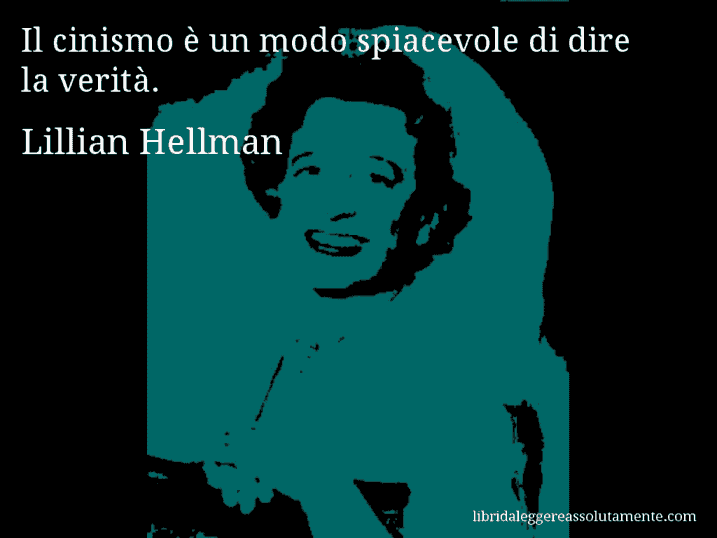 Il cinismo è un modo spiacevole di dire la verità.

Lillian Hellman

libridaleggereassolutamente.com